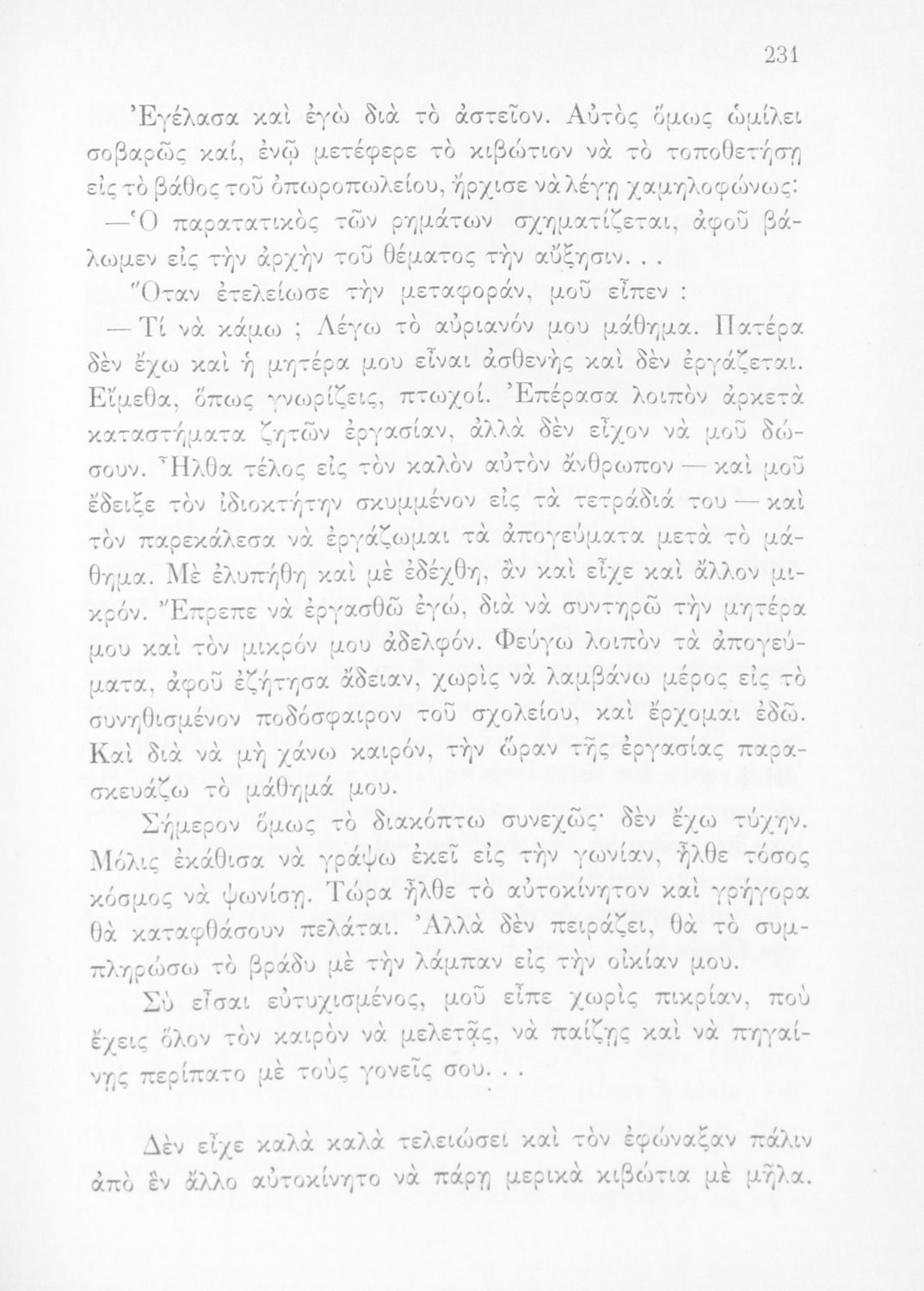 231

Ἐγέλασα καὶ ἐγὼ διὰ τὸ ἀστεῖον. Αὐτὸς ὅμως ὡμίλει σοβαρῶς καί, ἐνῷ μετέφερε τὸ κιβώτιον νὰ τὸ τοποθετήσῃ εἰς τὸ βάθος τοῦ ὀπωροπωλείου, ἤρχισε νὰ λέγῃ χαμηλοφώνως:

—Ὁ παρατατικὸς τῶν ρημάτων σχηματίζεται, ἀφοῦ βάλωμεν εἰς τὴν ἀρχὴν τοῦ θέματος τὴν αὔξησιν. . .

Ὅταν ἐτελείωσε τὴν μεταφοράν, μοῦ εἶπεν :

— Τί νὰ κάμω ; Λέγω τὸ αὐριανόν μου μάθημα. Πατέρα δὲν ἔχω καὶ ἡ μητέρα μου εἶναι ἀσθενὴς καὶ δὲν ἐργάζεται. Εἴμεθα, ὅπως γνωρίζεις, πτωχοί. Ἐπέρασα λοιπὸν ἀρκετὰ καταστήματα ζητῶν ἐργασίαν, ἀλλὰ δὲν εἶχον νὰ μοῦ δώσουν. Ἦλθα τέλος εἰς τὸν καλὸν αὐτὸν ἄνθρωπον — καὶ μοῦ ἔδειξε τὸν ἰδιοκτήτην σκυμμένον εἰς τὰ τετράδιά του — καὶ τὸν παρεκάλεσα νὰ ἐργάζωμαι τὰ ἀπογεύματα μετὰ τὸ μάθημα. Μὲ ἐλυπήθη καὶ μὲ ἐδέχθη, ἂν καὶ εἶχε καὶ ἄλλον μικρόν. Ἔπρεπε νὰ ἐργασθῶ ἐγώ, διὰ νὰ συντηρῶ τὴν μητέρα μου καὶ τὸν μικρόν μου ἀδελφόν. Φεύγω λοιπὸν τὰ ἀπογεύματα, ἀφοῦ ἐζήτησα ἄδειαν, χωρὶς νὰ λαμβάνω μέρος εἰς τὸ συνηθισμένον ποδόσφαιρον τοῦ σχολείου, καὶ ἔρχομαι ἐδῶ. Καὶ διὰ νὰ μὴ χάνω καιρόν, τὴν ὥραν τῆς ἐργασίας παρασκευάζω τὸ μάθημά μου.

Σήμερον ὅμως τὸ διακόπτω συνεχῶς· δὲν ἔχω τύχην. Μόλις ἐκάθισα νὰ γράψω ἐκεῖ εἰς τὴν γωνίαν, ἦλθε τόσος κόσμος νὰ ψωνίσῃ. Τώρα ἦλθε τὸ αὐτοκίνητον καὶ γρήγορα θὰ καταφθάσουν πελάται. Ἀλλὰ δὲν πειράζει, θὰ τὸ συμπληρώσω τὸ βράδυ μὲ τὴν λάμπαν εἰς τὴν οἰκίαν μου.

Σὺ εἶσαι εὐτυχισμένος, μοῦ εἶπε χωρὶς πικρίαν, ποὺ ἔχεις ὅλον τὸν καιρὸν νὰ μελετᾷς, νὰ παίζῃς καὶ νὰ πηγαίνῃς περίπατο μὲ τοὺς γονεῖς σου. . .

Δὲν εἶχε καλὰ καλὰ τελειώσει καὶ τὸν ἐφώναξαν πάλιν ἀπὸ ἓν ἄλλο αὐτοκίνητο νὰ πάρῃ μερικὰ κιβώτια μὲ μῆλα.